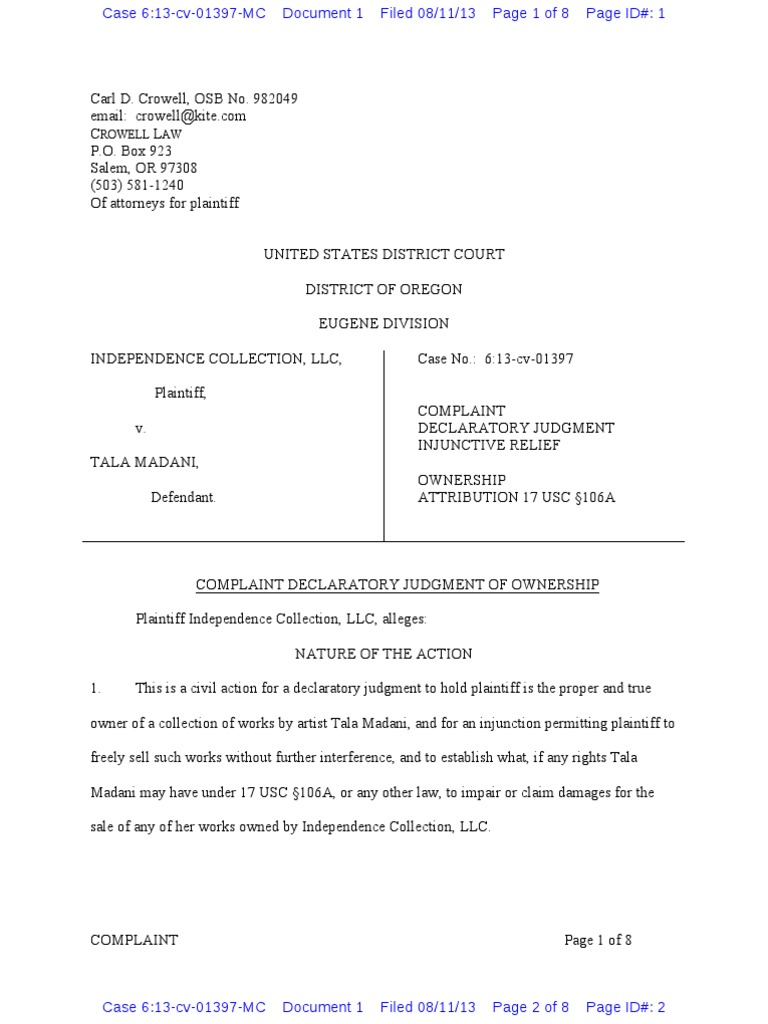 Case 6:13-cv-01397-MC Document 1 Filed 08/11/13 Page 1 of 8 Page ID#: 1

Carl D. Crowell, OSB No. 982049
email: crowell@kite.com
CROWELL LAW
P.O. Box 923
Salem, OR 97308
(503) 581-1240
Of attorneys for plaintiff

UNITED STATES DISTRICT COURT

DISTRICT OF OREGON

EUGENE DIVISION

INDEPENDENCE COLLECTION, LLC,

Plaintiff,

v.

TALA MADANI,

Defendant.

Case No.: 6:13-cv-01397

COMPLAINT
DECLARATORY JUDGMENT
INJUNCTIVE RELIEF

OWNERSHIP
ATTRIBUTION 17 USC §106A

COMPLAINT DECLARATORY JUDGMENT OF OWNERSHIP

Plaintiff Independence Collection, LLC, alleges:

NATURE OF THE ACTION

1. This is a civil action for a declaratory judgment to hold plaintiff is the proper and true owner of a collection of works by artist Tala Madani, and for an injunction permitting plaintiff to freely sell such works without further interference, and to establish what, if any rights Tala Madani may have under 17 USC §106A, or any other law, to impair or claim damages for the sale of any of her works owned by Independence Collection, LLC.

COMPLAINT Page 1 of 8

Case 6:13-cv-01397-MC Document 1 Filed 08/11/13 Page 2 of 8 Page ID#: 2